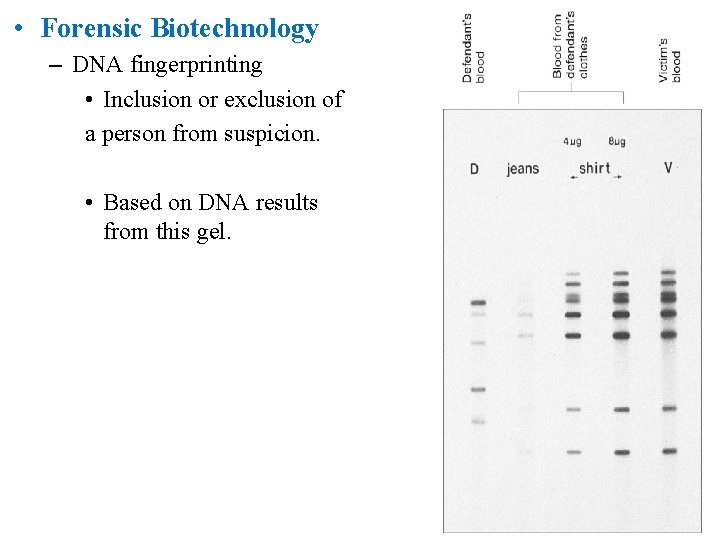 • Forensic Biotechnology

– DNA fingerprinting

• Inclusion or exclusion of a person from suspicion.

• Based on DNA results from this gel.

Defendant's blood

Blood from defendant's clothes

Victim's blood

4μg

8μg

D

jeans

← shirt →

V